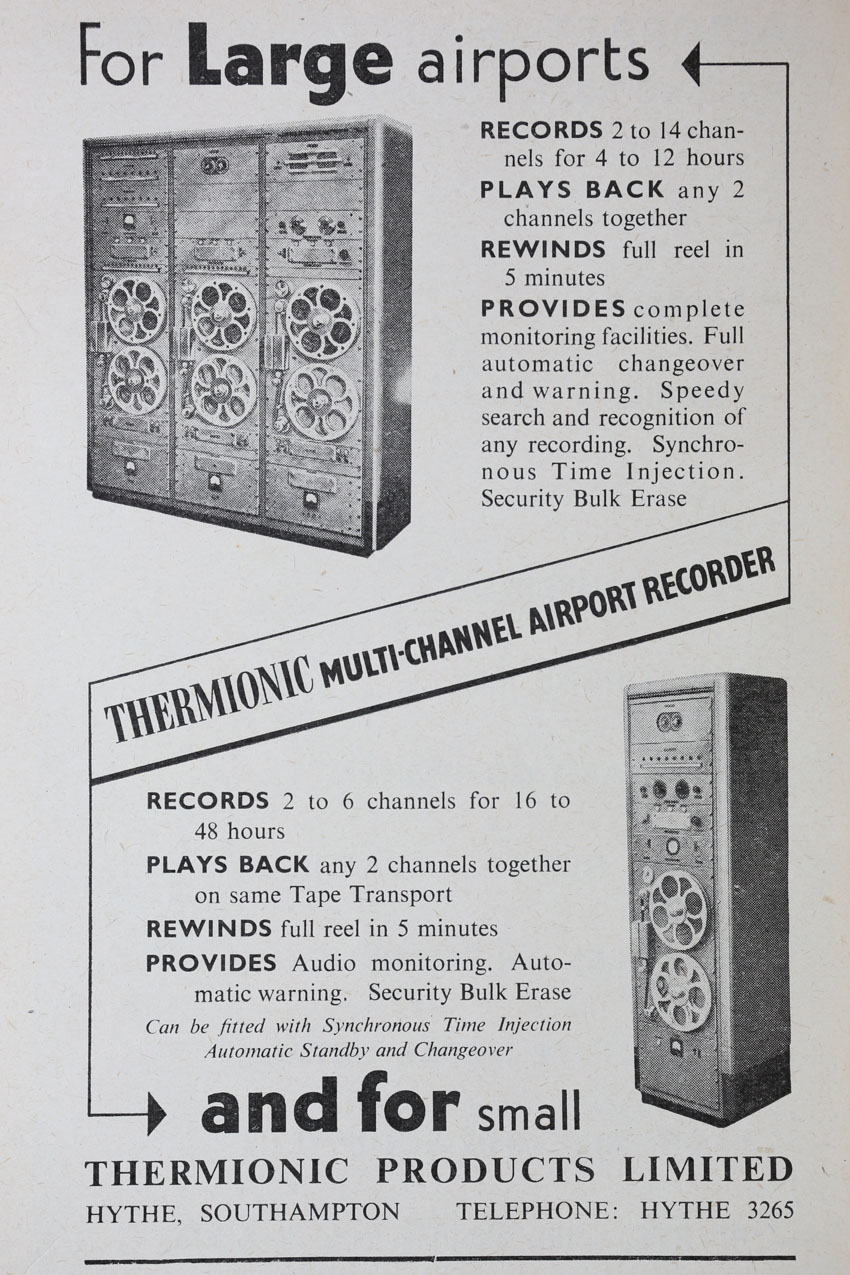 For Large airports

RECORDS 2 to 14 channels for 4 to 12 hours
PLAYS BACK any 2 channels together
REWINDS full reel in 5 minutes
PROVIDES complete monitoring facilities. Full automatic changeover and warning. Speedy search and recognition of any recording. Synchronous Time Injection. Security Bulk Erase

THERMIONIC MULTI-CHANNEL AIRPORT RECORDER

RECORDS 2 to 6 channels for 16 to 48 hours
PLAYS BACK any 2 channels together on same Tape Transport
REWINDS full reel in 5 minutes
PROVIDES Audio monitoring. Automatic warning. Security Bulk Erase
Can be fitted with Synchronous Time Injection Automatic Standby and Changeover

and for small

THERMIONIC PRODUCTS LIMITED
HYTHE, SOUTHAMPTON TELEPHONE: HYTHE 3265